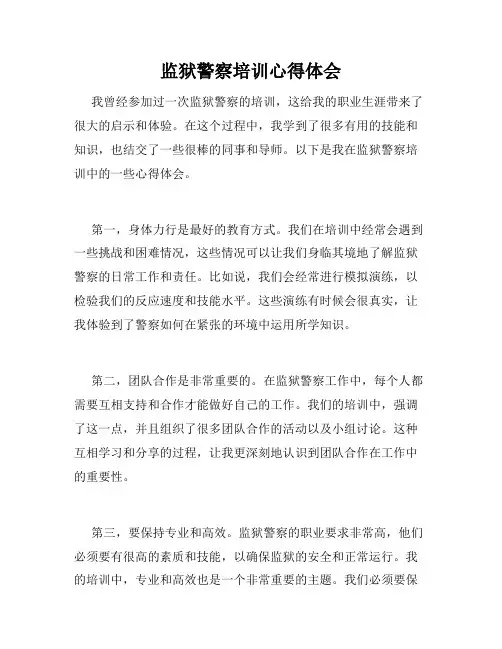 监狱警察培训心得体会

我曾经参加过一次监狱警察的培训，这给我的职业生涯带来了很大的启示和体验。在这个过程中，我学到了很多有用的技能和知识，也结交了一些很棒的同事和导师。以下是我在监狱警察培训中的一些心得体会。

第一，身体力行是最好的教育方式。我们在培训中经常会遇到一些挑战和困难情况，这些情况可以让我们身临其境地了解监狱警察的日常工作和责任。比如说，我们会经常进行模拟演练，以检验我们的反应速度和技能水平。这些演练有时候会很真实，让我体验到了警察如何在紧张的环境中运用所学知识。

第二，团队合作是非常重要的。在监狱警察工作中，每个人都需要互相支持和合作才能做好自己的工作。我们的培训中，强调了这一点，并且组织了很多团队合作的活动以及小组讨论。这种互相学习和分享的过程，让我更深刻地认识到团队合作在工作中的重要性。

第三，要保持专业和高效。监狱警察的职业要求非常高，他们必须要有很高的素质和技能，以确保监狱的安全和正常运行。我的培训中，专业和高效也是一个非常重要的主题。我们必须要保